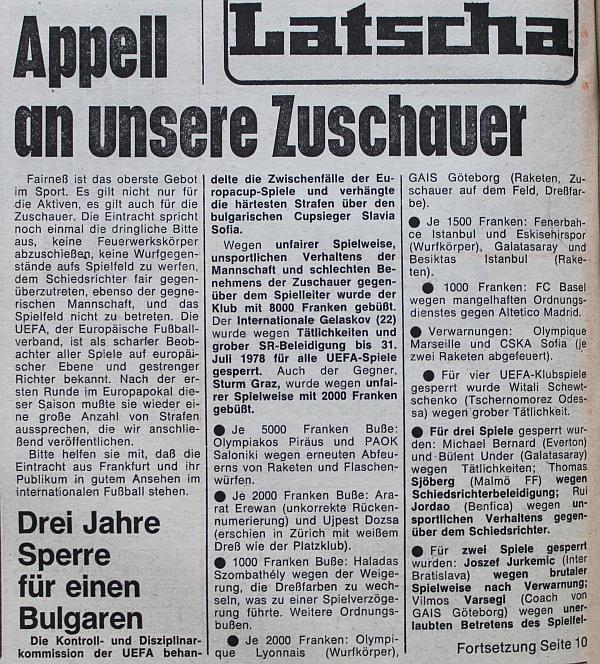 Appell

Latscha

an unsere Zuschauer

Fairneß ist das oberste Gebot im Sport. Es gilt nicht nur für die Aktiven, es gilt auch für die Zuschauer. Die Eintracht spricht noch einmal die dringliche Bitte aus, keine Feuerwerkskörper abzuschießen, keine Wurfgegenstände aufs Spielfeld zu werfen, dem Schiedsrichter fair gegenüberzutreten, ebenso der gegnerischen Mannschaft, und das Spielfeld nicht zu betreten. Die UEFA, der Europäische Fußballverband, ist als scharfer Beobachter aller Spiele auf europäischer Ebene und gestrenger Richter bekannt. Nach der ersten Runde im Europapokal dieser Saison mußte sie wieder eine große Anzahl von Strafen aussprechen, die wir anschließend veröffentlichen.

Bitte helfen sie mit, daß die Eintracht aus Frankfurt und ihr Publikum in gutem Ansehen im internationalen Fußball stehen.

Drei Jahre Sperre für einen Bulgaren

Die Kontroll- und Disziplinarkommission der UEFA behandelte die Zwischenfälle der Europacup-Spiele und verhängte die härtesten Strafen über den bulgarischen Cupsieger Slavia Sofia.

Wegen unfairer Spielweise, unsportlichen Verhaltens der Mannschaft und schlechten Benehmens der Zuschauer gegenüber dem Spielleiter wurde der Klub mit 8000 Franken gebüßt. Der Internationale Gelaskov (22) wurde wegen Tätlichkeiten und grober SR-Beleidigung bis 31. Juli 1978 für alle UEFA-Spiele gesperrt. Auch der Gegner, Sturm Graz, wurde wegen unfairer Spielweise mit 2000 Franken gebüßt.

● Je 5000 Franken Buße: Olympiakos Piräus und PAOK Saloniki wegen erneuten Abfeuerns von Raketen und Flaschenwürfen.

● Je 2000 Franken Buße: Ararat Erewan (unkorrekte Rückennumerierung) und Ujpest Dozsa (erschien in Zürich mit weißem Dreß wie der Platzklub).

● 1000 Franken Buße: Haladas Szombathély wegen der Weigerung, die Dreßfarben zu wechseln, was zu einer Spielverzögerung führte. Weitere Ordnungsbußen.

● Je 2000 Franken: Olympique Lyonnais (Wurfkörper), GAIS Göteborg (Raketen, Zuschauer auf dem Feld, Dreßfarbe).

● Je 1500 Franken: Fenerbahce Istanbul und Eskisehirspor (Wurfkörper), Galatasaray und Besiktas Istanbul (Raketen).

● 1000 Franken: FC Basel wegen mangelhaften Ordnungsdienstes gegen Altetico Madrid.

● Verwarnungen: Olympique Marseille und CSKA Sofia (je zwei Raketen abgefeuert).

● Für vier UEFA-Klubspiele gesperrt wurde Witali Schewtschenko (Tschernomorez Odessa) wegen grober Tätlichkeit.

● Für drei Spiele gesperrt wurden: Michael Bernard (Everton) und Bülent Under (Galatasaray) wegen Tätlichkeiten; Thomas Sjöberg (Malmö FF) wegen Schiedsrichterbeleidigung; Rui Jordao (Benfica) wegen unsportlichen Verhaltens gegenüber dem Schiedsrichter.

● Für zwei Spiele gesperrt wurden: Joszef Jurkemic (Inter Bratislava) wegen brutaler Spielweise nach Verwarnung; Vilmos Varsegi (Coach von GAIS Göteborg) wegen unerlaubten Betretens des Spielfel-

Fortsetzung Seite 10